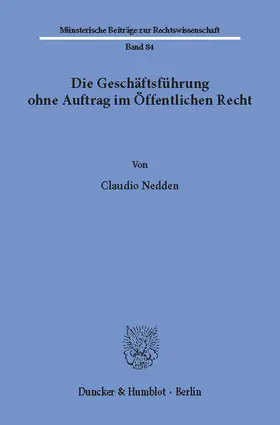 Münsterische Beiträge zur Rechtswissenschaft

Band 84

Die Geschäftsführung ohne Auftrag im Öffentlichen Recht

Von

Claudio Nedden

Duncker & Humblot · Berlin